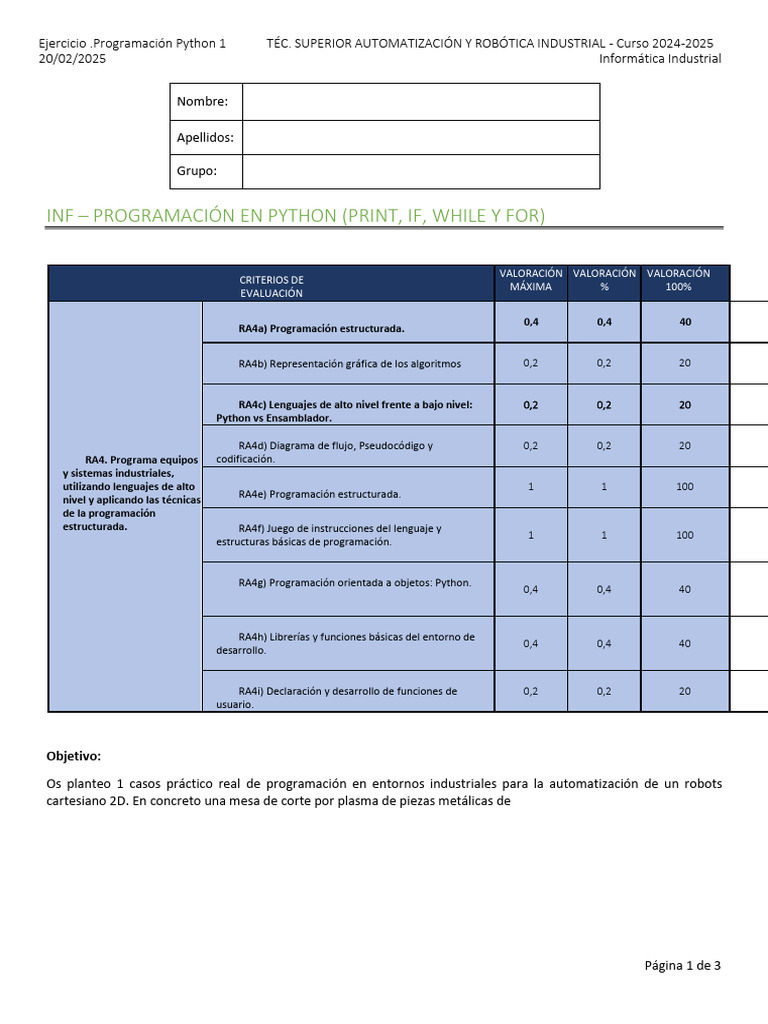 Ejercicio .Programación Python 1 20/02/2025

TÉC. SUPERIOR AUTOMATIZACIÓN Y ROBÓTICA INDUSTRIAL - Curso 2024-2025
Informática Industrial

| Nombre: | |
|---|---|
| Apellidos: | |
| Grupo: | |

INF – PROGRAMACIÓN EN PYTHON (PRINT, IF, WHILE Y FOR)

| | CRITERIOS DE EVALUACIÓN | VALORACIÓN MÁXIMA | VALORACIÓN % | VALORACIÓN 100% |
|---|---|---|---|---|
| RA4. Programa equipos y sistemas industriales, utilizando lenguajes de alto nivel y aplicando las técnicas de la programación estructurada. | RA4a) Programación estructurada. | 0,4 | 0,4 | 40 |
| | RA4b) Representación gráfica de los algoritmos | 0,2 | 0,2 | 20 |
| | RA4c) Lenguajes de alto nivel frente a bajo nivel: Python vs Ensamblador. | 0,2 | 0,2 | 20 |
| | RA4d) Diagrama de flujo, Pseudocódigo y codificación. | 0,2 | 0,2 | 20 |
| | RA4e) Programación estructurada. | 1 | 1 | 100 |
| | RA4f) Juego de instrucciones del lenguaje y estructuras básicas de programación. | 1 | 1 | 100 |
| | RA4g) Programación orientada a objetos: Python. | 0,4 | 0,4 | 40 |
| | RA4h) Librerías y funciones básicas del entorno de desarrollo. | 0,4 | 0,4 | 40 |
| | RA4i) Declaración y desarrollo de funciones de usuario. | 0,2 | 0,2 | 20 |

Objetivo:

Os planteo 1 casos práctico real de programación en entornos industriales para la automatización de un robots cartesiano 2D. En concreto una mesa de corte por plasma de piezas metálicas de

Página 1 de 3